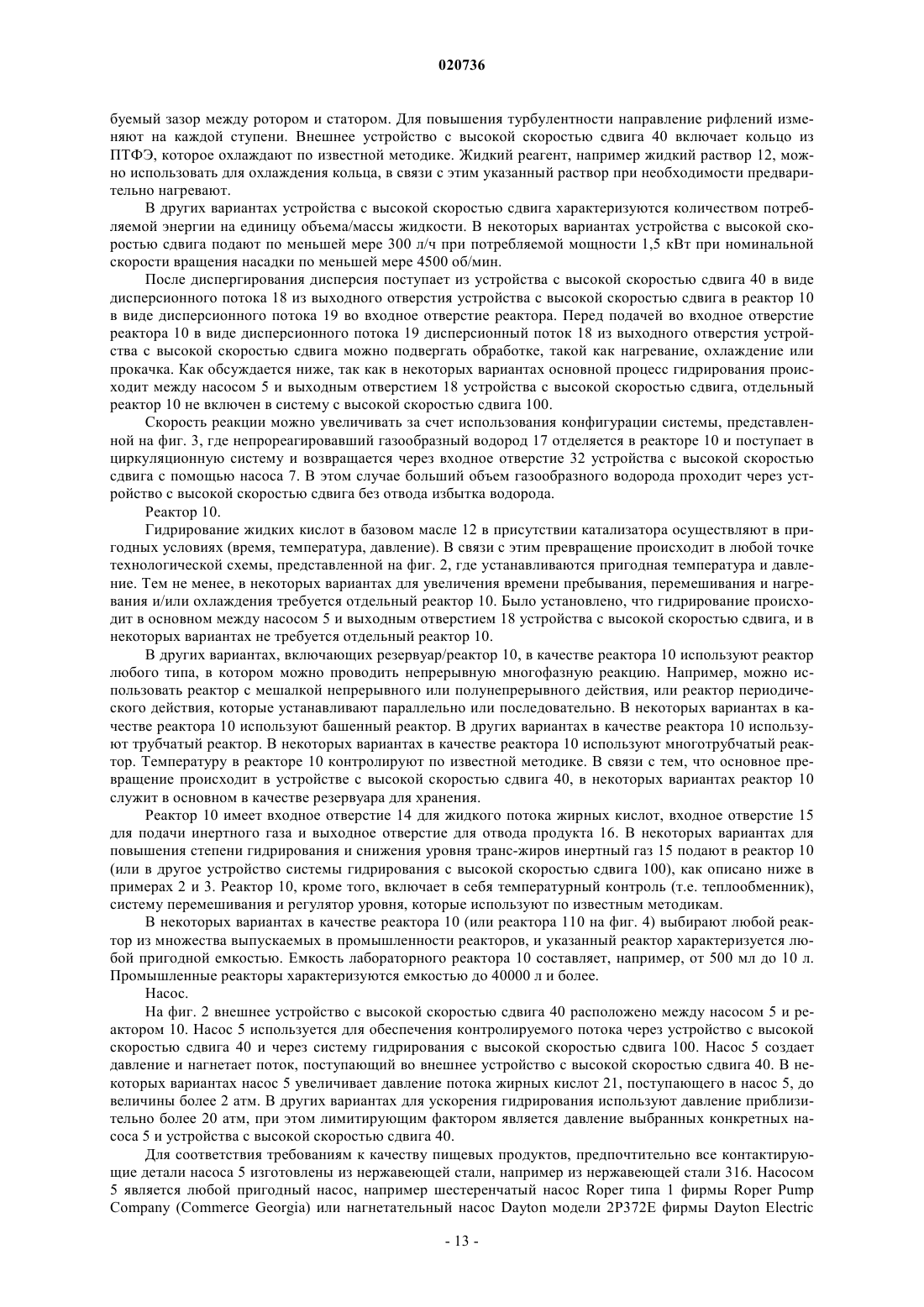 020736

буемый зазор между ротором и статором. Для повышения турбулентности направление рифлений изменяют на каждой ступени. Внешнее устройство с высокой скоростью сдвига 40 включает кольцо из ПТФЭ, которое охлаждают по известной методике. Жидкий реагент, например жидкий раствор 12, можно использовать для охлаждения кольца, в связи с этим указанный раствор при необходимости предварительно нагревают.

В других вариантах устройства с высокой скоростью сдвига характеризуются количеством потребляемой энергии на единицу объема/массы жидкости. В некоторых вариантах устройства с высокой скоростью сдвига подают по меньшей мере 300 л/ч при потребляемой мощности 1,5 кВт при номинальной скорости вращения насадки по меньшей мере 4500 об/мин.

После диспергирования дисперсия поступает из устройства с высокой скоростью сдвига 40 в виде дисперсионного потока 18 из выходного отверстия устройства с высокой скоростью сдвига в реактор 10 в виде дисперсионного потока 19 во входное отверстие реактора. Перед подачей во входное отверстие реактора 10 в виде дисперсионного потока 19 дисперсионный поток 18 из выходного отверстия устройства с высокой скоростью сдвига можно подвергать обработке, такой как нагревание, охлаждение или прокачка. Как обсуждается ниже, так как в некоторых вариантах основной процесс гидрирования происходит между насосом 5 и выходным отверстием 18 устройства с высокой скоростью сдвига, отдельный реактор 10 не включен в систему с высокой скоростью сдвига 100.

Скорость реакции можно увеличивать за счет использования конфигурации системы, представленной на фиг. 3, где непрореагировавший газообразный водород 17 отделяется в реакторе 10 и поступает в циркуляционную систему и возвращается через входное отверстие 32 устройства с высокой скоростью сдвига с помощью насоса 7. В этом случае больший объем газообразного водорода проходит через устройство с высокой скоростью сдвига без отвода избытка водорода.

Реактор 10.

Гидрирование жидких кислот в базовом масле 12 в присутствии катализатора осуществляют в пригодных условиях (время, температура, давление). В связи с этим превращение происходит в любой точке технологической схемы, представленной на фиг. 2, где устанавливаются пригодная температура и давление. Тем не менее, в некоторых вариантах для увеличения времени пребывания, перемешивания и нагревания и/или охлаждения требуется отдельный реактор 10. Было установлено, что гидрирование происходит в основном между насосом 5 и выходным отверстием 18 устройства с высокой скоростью сдвига, и в некоторых вариантах не требуется отдельный реактор 10.

В других вариантах, включающих резервуар/реактор 10, в качестве реактора 10 используют реактор любого типа, в котором можно проводить непрерывную многофазную реакцию. Например, можно использовать реактор с мешалкой непрерывного или полунепрерывного действия, или реактор периодического действия, которые устанавливают параллельно или последовательно. В некоторых вариантах в качестве реактора 10 используют башенный реактор. В других вариантах в качестве реактора 10 используют трубчатый реактор. В некоторых вариантах в качестве реактора 10 используют многотрубчатый реактор. Температуру в реакторе 10 контролируют по известной методике. В связи с тем, что основное превращение происходит в устройстве с высокой скоростью сдвига 40, в некоторых вариантах реактор 10 служит в основном в качестве резервуара для хранения.

Реактор 10 имеет входное отверстие 14 для жидкого потока жирных кислот, входное отверстие 15 для подачи инертного газа и выходное отверстие для отвода продукта 16. В некоторых вариантах для повышения степени гидрирования и снижения уровня транс-жиров инертный газ 15 подают в реактор 10 (или в другое устройство системы гидрирования с высокой скоростью сдвига 100), как описано ниже в примерах 2 и 3. Реактор 10, кроме того, включает в себя температурный контроль (т.е. теплообменник), систему перемешивания и регулятор уровня, которые используют по известным методикам.

В некоторых вариантах в качестве реактора 10 (или реактора 110 на фиг. 4) выбирают любой реактор из множества выпускаемых в промышленности реакторов, и указанный реактор характеризуется любой пригодной емкостью. Емкость лабораторного реактора 10 составляет, например, от 500 мл до 10 л. Промышленные реакторы характеризуются емкостью до 40000 л и более.

Насос.

На фиг. 2 внешнее устройство с высокой скоростью сдвига 40 расположено между насосом 5 и реактором 10. Насос 5 используется для обеспечения контролируемого потока через устройство с высокой скоростью сдвига 40 и через систему гидрирования с высокой скоростью сдвига 100. Насос 5 создает давление и нагнетает поток, поступающий во внешнее устройство с высокой скоростью сдвига 40. В некоторых вариантах насос 5 увеличивает давление потока жирных кислот 21, поступающего в насос 5, до величины более 2 атм. В других вариантах для ускорения гидрирования используют давление приблизительно более 20 атм, при этом лимитирующим фактором является давление выбранных конкретных насоса 5 и устройства с высокой скоростью сдвига 40.

Для соответствия требованиям к качеству пищевых продуктов, предпочтительно все контактирующие детали насоса 5 изготовлены из нержавеющей стали, например из нержавеющей стали 316. Насосом 5 является любой пригодный насос, например шестеренчатый насос Roper типа 1 фирмы Roper Pump Company (Commerce Georgia) или нагнетательный насос Dayton модели 2P372E фирмы Dayton Electric

- 13 -